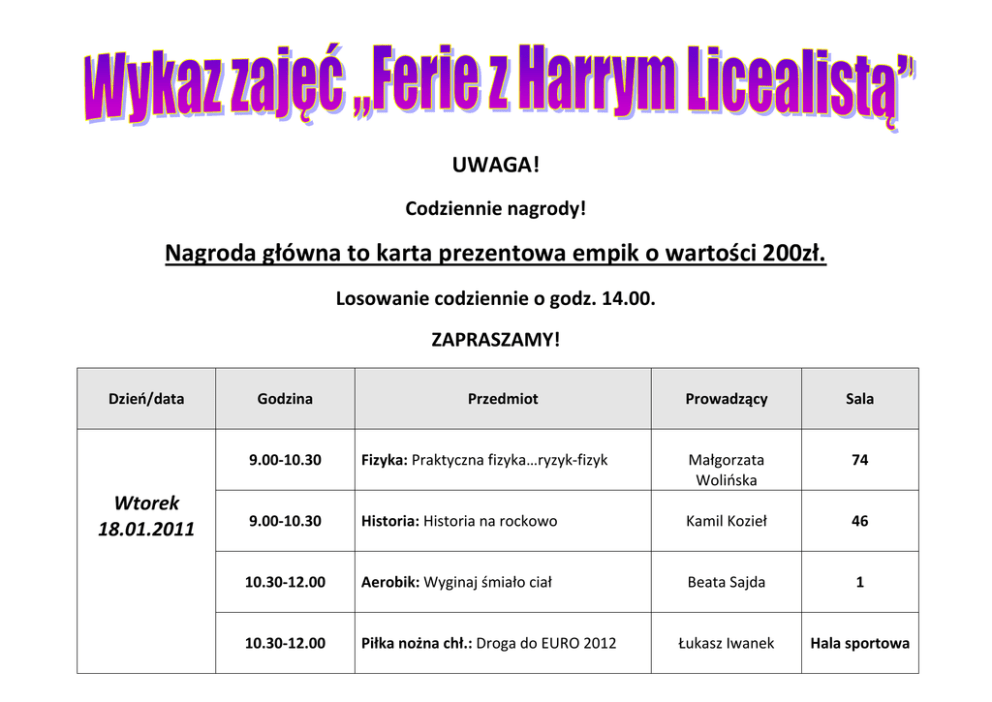 Wykaz zajęć „Ferie z Harrym Licealistą”

UWAGA!

Codziennie nagrody!

Nagroda główna to karta prezentowa empik o wartości 200zł.

Losowanie codziennie o godz. 14.00.

ZAPRASZAMY!

| Dzień/data | Godzina | Przedmiot | Prowadzący | Sala |
|---|---|---|---|---|
| Wtorek 18.01.2011 | 9.00-10.30 | Fizyka: Praktyczna fizyka…ryzyk-fizyk | Małgorzata Wolińska | 74 |
| | 9.00-10.30 | Historia: Historia na rockowo | Kamil Kozieł | 46 |
| | 10.30-12.00 | Aerobik: Wyginaj śmiało ciał | Beata Sajda | 1 |
| | 10.30-12.00 | Piłka nożna chł.: Droga do EURO 2012 | Łukasz Iwanek | Hala sportowa |